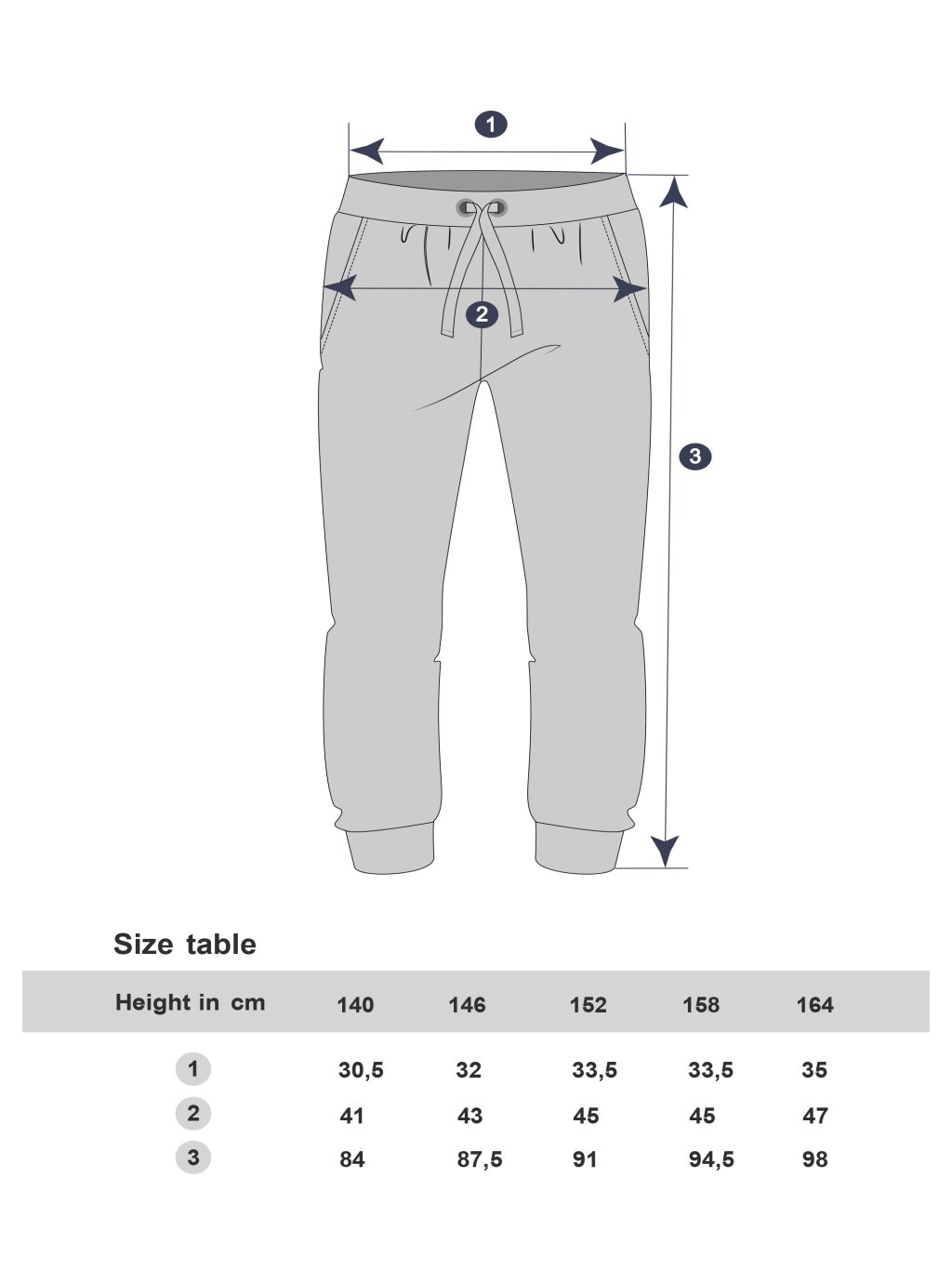 1

2

3

Size table

| Height in cm | 140 | 146 | 152 | 158 | 164 |
|---|---|---|---|---|---|
| 1 | 30,5 | 32 | 33,5 | 33,5 | 35 |
| 2 | 41 | 43 | 45 | 45 | 47 |
| 3 | 84 | 87,5 | 91 | 94,5 | 98 |